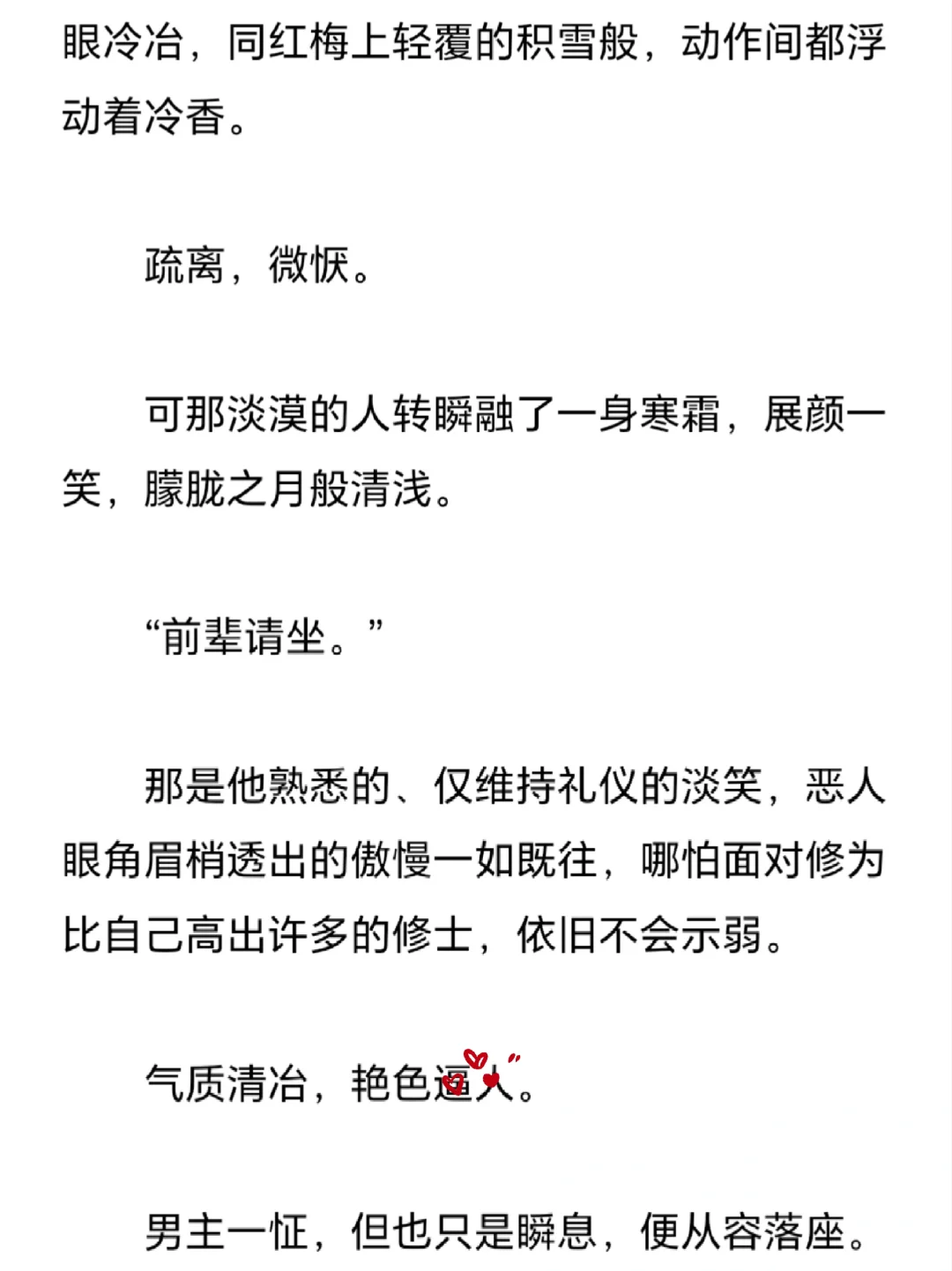 眼冷冶，同红梅上轻覆的积雪般，动作间都浮动着冷香。

疏离，微恹。

可那淡漠的人转瞬融了一身寒霜，展颜一笑，朦胧之月般清浅。

“前辈请坐。”

那是他熟悉的、仅维持礼仪的淡笑，恶人眼角眉梢透出的傲慢一如既往，哪怕面对修为比自己高出许多的修士，依旧不会示弱。

气质清冶，艳色逼人。

男主一怔，但也只是瞬息，便从容落座。